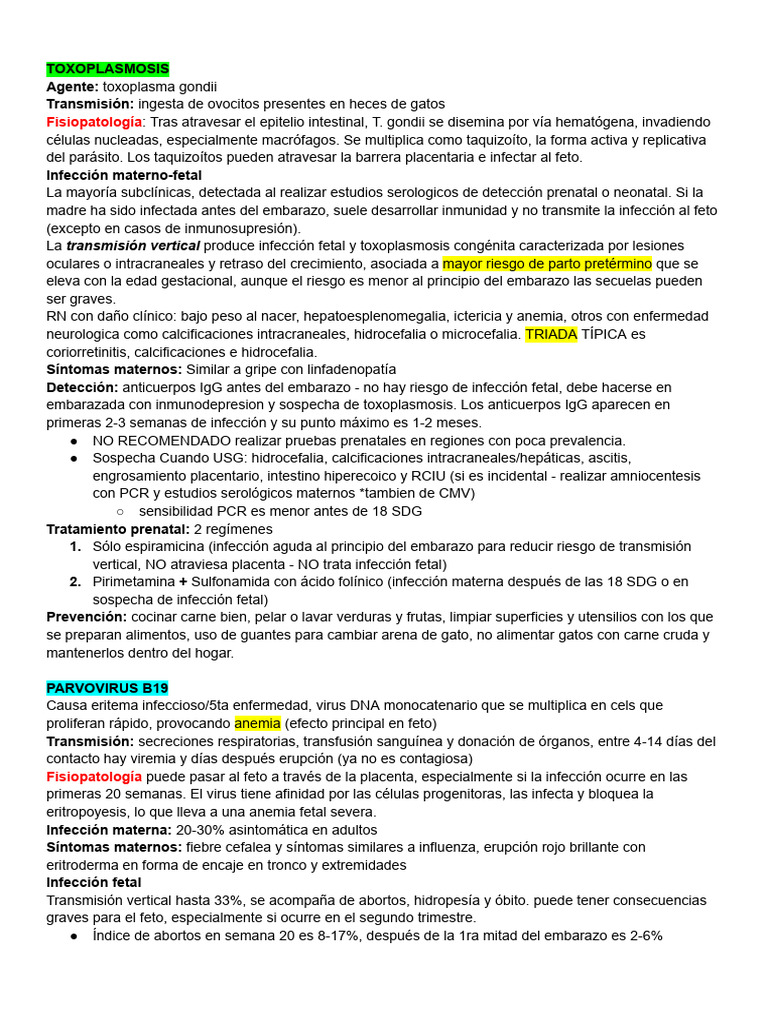 TOXOPLASMOSIS
Agente: toxoplasma gondii
Transmisión: ingesta de ovocitos presentes en heces de gatos
Fisiopatología: Tras atravesar el epitelio intestinal, T. gondii se disemina por vía hematógena, invadiendo células nucleadas, especialmente macrófagos. Se multiplica como taquizoíto, la forma activa y replicativa del parásito. Los taquizoítos pueden atravesar la barrera placentaria e infectar al feto.
Infección materno-fetal
La mayoría subclínicas, detectada al realizar estudios serologicos de detección prenatal o neonatal. Si la madre ha sido infectada antes del embarazo, suele desarrollar inmunidad y no transmite la infección al feto (excepto en casos de inmunosupresión).
La transmisión vertical produce infección fetal y toxoplasmosis congénita caracterizada por lesiones oculares o intracraneales y retraso del crecimiento, asociada a mayor riesgo de parto pretérmino que se eleva con la edad gestacional, aunque el riesgo es menor al principio del embarazo las secuelas pueden ser graves.
RN con daño clínico: bajo peso al nacer, hepatoesplenomegalia, ictericia y anemia, otros con enfermedad neurologica como calcificaciones intracraneales, hidrocefalia o microcefalia. TRIADA TÍPICA es coriorretinitis, calcificaciones e hidrocefalia.
Síntomas maternos: Similar a gripe con linfadenopatía
Detección: anticuerpos IgG antes del embarazo - no hay riesgo de infección fetal, debe hacerse en embarazada con inmunodepresion y sospecha de toxoplasmosis. Los anticuerpos IgG aparecen en primeras 2-3 semanas de infección y su punto máximo es 1-2 meses.
● NO RECOMENDADO realizar pruebas prenatales en regiones con poca prevalencia.
● Sospecha Cuando USG: hidrocefalia, calcificaciones intracraneales/hepáticas, ascitis, engrosamiento placentario, intestino hiperecoico y RCIU (si es incidental - realizar amniocentesis con PCR y estudios serológicos maternos *tambien de CMV)
○ sensibilidad PCR es menor antes de 18 SDG
Tratamiento prenatal: 2 regímenes
1. Sólo espiramicina (infección aguda al principio del embarazo para reducir riesgo de transmisión vertical, NO atraviesa placenta - NO trata infección fetal)
2. Pirimetamina + Sulfonamida con ácido folínico (infección materna después de las 18 SDG o en sospecha de infección fetal)
Prevención: cocinar carne bien, pelar o lavar verduras y frutas, limpiar superficies y utensilios con los que se preparan alimentos, uso de guantes para cambiar arena de gato, no alimentar gatos con carne cruda y mantenerlos dentro del hogar.

PARVOVIRUS B19
Causa eritema infeccioso/5ta enfermedad, virus DNA monocatenario que se multiplica en cels que proliferan rápido, provocando anemia (efecto principal en feto)
Transmisión: secreciones respiratorias, transfusión sanguínea y donación de órganos, entre 4-14 días del contacto hay viremia y días después erupción (ya no es contagiosa)
Fisiopatología puede pasar al feto a través de la placenta, especialmente si la infección ocurre en las primeras 20 semanas. El virus tiene afinidad por las células progenitoras, las infecta y bloquea la eritropoyesis, lo que lleva a una anemia fetal severa.
Infección materna: 20-30% asintomática en adultos
Síntomas maternos: fiebre cefalea y síntomas similares a influenza, erupción rojo brillante con eritroderma en forma de encaje en tronco y extremidades
Infección fetal
Transmisión vertical hasta 33%, se acompaña de abortos, hidropesía y óbito. puede tener consecuencias graves para el feto, especialmente si ocurre en el segundo trimestre.
● Índice de abortos en semana 20 es 8-17%, después de la 1ra mitad del embarazo es 2-6%